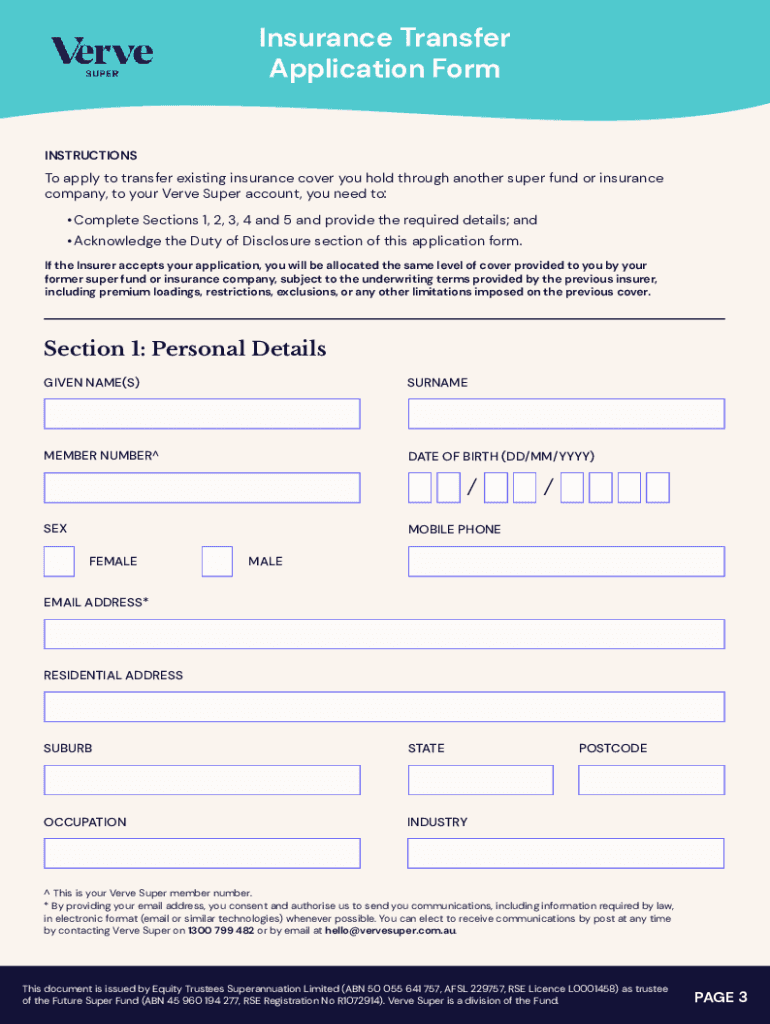 Verve
SUPER

Insurance Transfer Application Form

INSTRUCTIONS

To apply to transfer existing insurance cover you hold through another super fund or insurance company, to your Verve Super account, you need to:

• Complete Sections 1, 2, 3, 4 and 5 and provide the required details; and
• Acknowledge the Duty of Disclosure section of this application form.

If the Insurer accepts your application, you will be allocated the same level of cover provided to you by your former super fund or insurance company, subject to the underwriting terms provided by the previous insurer, including premium loadings, restrictions, exclusions, or any other limitations imposed on the previous cover.

Section 1: Personal Details

GIVEN NAME(S)

SURNAME

MEMBER NUMBER^

DATE OF BIRTH (DD/MM/YYYY)

/ /

SEX

FEMALE

MALE

MOBILE PHONE

EMAIL ADDRESS*

RESIDENTIAL ADDRESS

SUBURB

STATE

POSTCODE

OCCUPATION

INDUSTRY

^ This is your Verve Super member number.
* By providing your email address, you consent and authorise us to send you communications, including information required by law, in electronic format (email or similar technologies) whenever possible. You can elect to receive communications by post at any time by contacting Verve Super on 1300 799 482 or by email at hello@vervesuper.com.au

This document is issued by Equity Trustees Superannuation Limited (ABN 50 055 641 757, AFSL 229757, RSE Licence L0001458) as trustee of the Future Super Fund (ABN 45 960 194 277, RSE Registration No R1072914). Verve Super is a division of the Fund.

PAGE 3